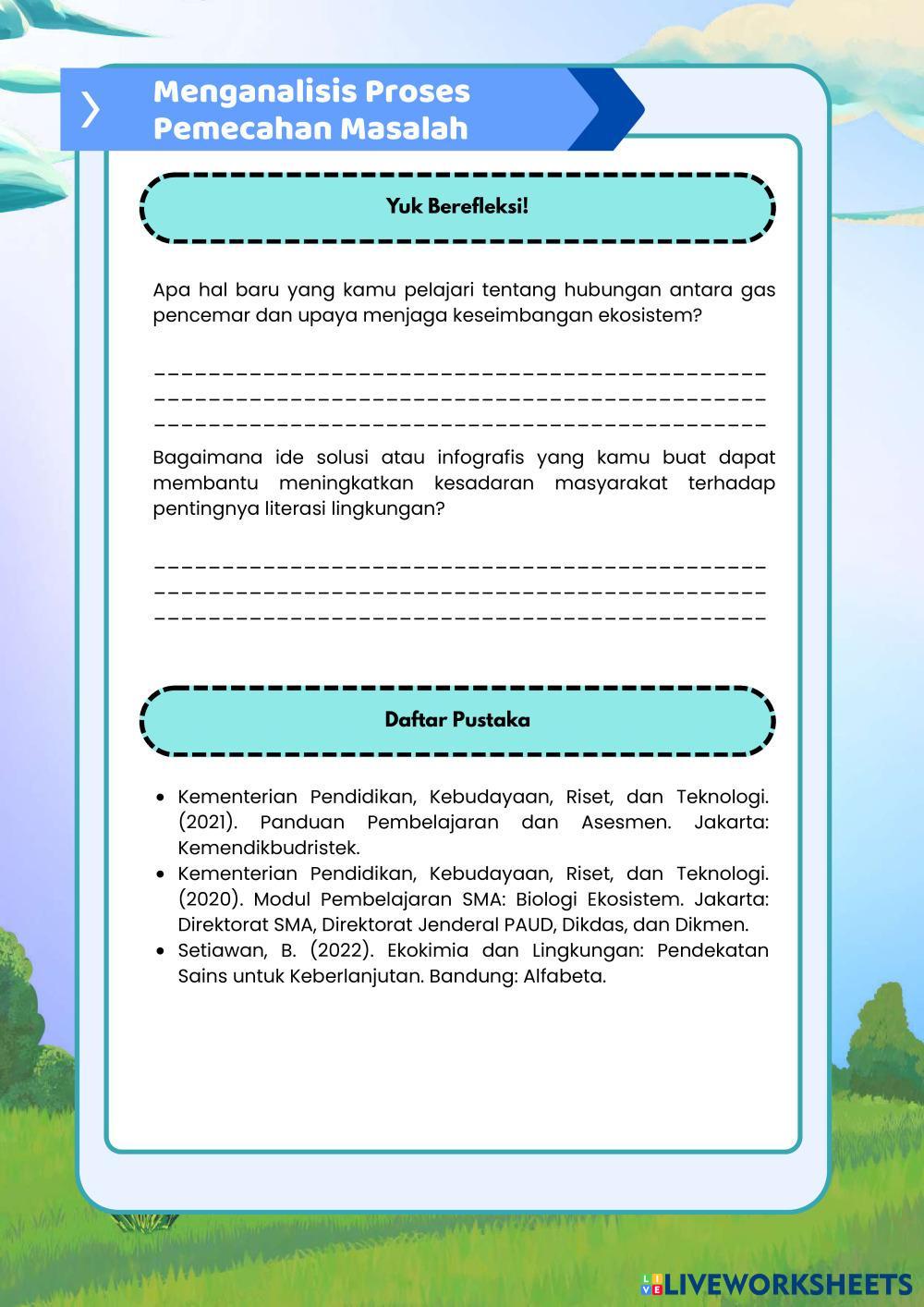 Menganalisis Proses Pemecahan Masalah

Yuk Berefleksi!

Apa hal baru yang kamu pelajari tentang hubungan antara gas pencemar dan upaya menjaga keseimbangan ekosistem?

_______________________________________________
_______________________________________________
_______________________________________________

Bagaimana ide solusi atau infografis yang kamu buat dapat membantu meningkatkan kesadaran masyarakat terhadap pentingnya literasi lingkungan?

_______________________________________________
_______________________________________________
_______________________________________________

Daftar Pustaka

- Kementerian Pendidikan, Kebudayaan, Riset, dan Teknologi. (2021). Panduan Pembelajaran dan Asesmen. Jakarta: Kemendikbudristek.
- Kementerian Pendidikan, Kebudayaan, Riset, dan Teknologi. (2020). Modul Pembelajaran SMA: Biologi Ekosistem. Jakarta: Direktorat SMA, Direktorat Jenderal PAUD, Dikdas, dan Dikmen.
- Setiawan, B. (2022). Ekokimia dan Lingkungan: Pendekatan Sains untuk Keberlanjutan. Bandung: Alfabeta.

LIVEWORKSHEETS